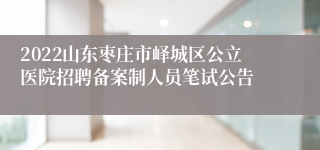 2022山东枣庄市峄城区公立医院招聘备案制人员笔试公告